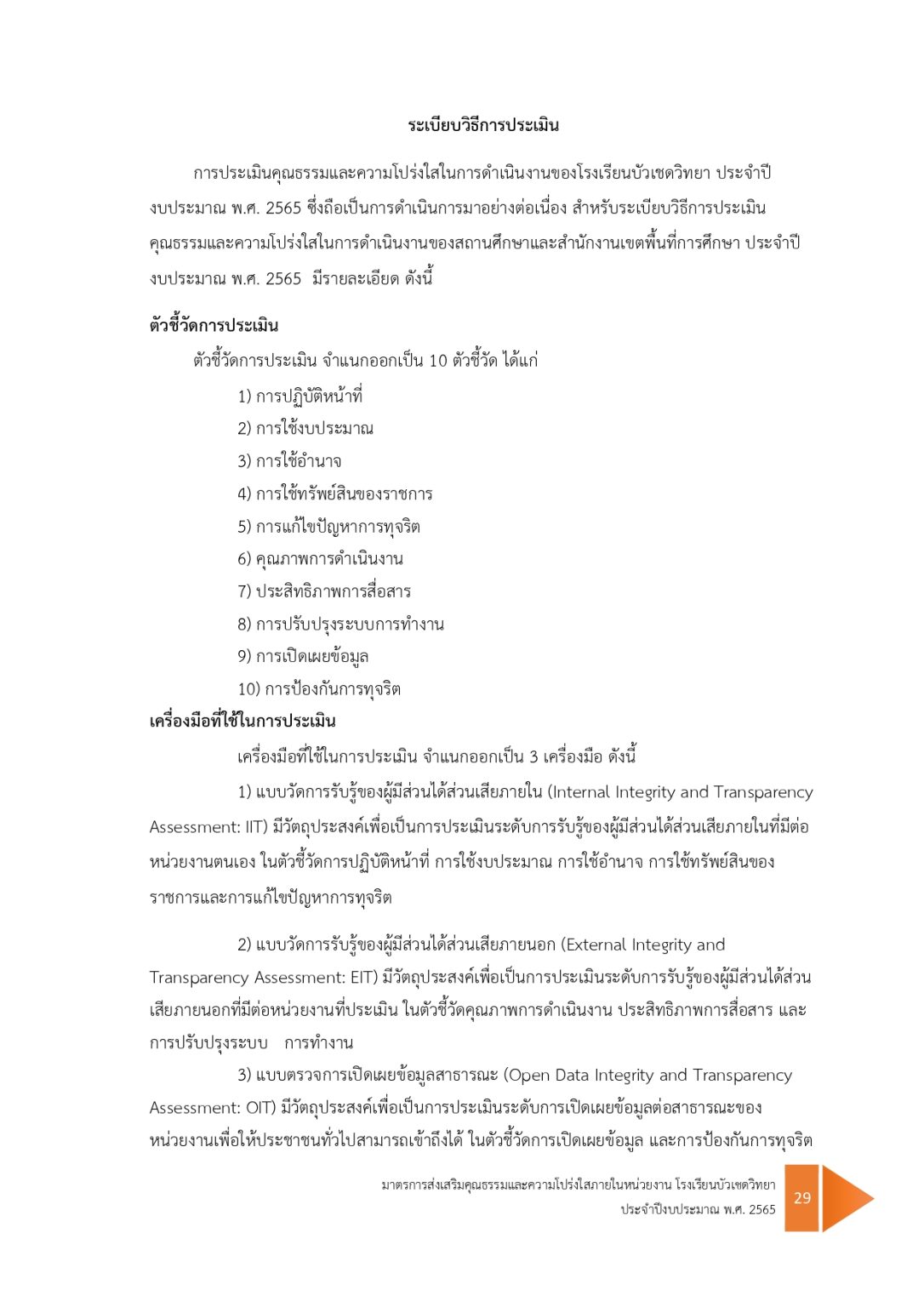 ระเบียบวิธีการประเมิน

การประเมินคุณธรรมและความโปร่งใสในการดำเนินงานของโรงเรียนบัวเชดวิทยา ประจำปีงบประมาณ พ.ศ. 2565 ซึ่งถือเป็นการดำเนินการมาอย่างต่อเนื่อง สำหรับระเบียบวิธีการประเมินคุณธรรมและความโปร่งใสในการดำเนินงานของสถานศึกษาและสำนักงานเขตพื้นที่การศึกษา ประจำปีงบประมาณ พ.ศ. 2565 มีรายละเอียด ดังนี้

ตัวชี้วัดการประเมิน

ตัวชี้วัดการประเมิน จำแนกออกเป็น 10 ตัวชี้วัด ได้แก่

1) การปฏิบัติหน้าที่
2) การใช้งบประมาณ
3) การใช้อำนาจ
4) การใช้ทรัพย์สินของราชการ
5) การแก้ไขปัญหาการทุจริต
6) คุณภาพการดำเนินงาน
7) ประสิทธิภาพการสื่อสาร
8) การปรับปรุงระบบการทำงาน
9) การเปิดเผยข้อมูล
10) การป้องกันการทุจริต

เครื่องมือที่ใช้ในการประเมิน

เครื่องมือที่ใช้ในการประเมิน จำแนกออกเป็น 3 เครื่องมือ ดังนี้

1) แบบวัดการรับรู้ของผู้มีส่วนได้ส่วนเสียภายใน (Internal Integrity and Transparency Assessment: IIT) มีวัตถุประสงค์เพื่อเป็นการประเมินระดับการรับรู้ของผู้มีส่วนได้ส่วนเสียภายในที่มีต่อหน่วยงานตนเอง ในตัวชี้วัดการปฏิบัติหน้าที่ การใช้งบประมาณ การใช้อำนาจ การใช้ทรัพย์สินของราชการและการแก้ไขปัญหาการทุจริต

2) แบบวัดการรับรู้ของผู้มีส่วนได้ส่วนเสียภายนอก (External Integrity and Transparency Assessment: EIT) มีวัตถุประสงค์เพื่อเป็นการประเมินระดับการรับรู้ของผู้มีส่วนได้ส่วนเสียภายนอกที่มีต่อหน่วยงานที่ประเมิน ในตัวชี้วัดคุณภาพการดำเนินงาน ประสิทธิภาพการสื่อสาร และการปรับปรุงระบบ การทำงาน

3) แบบตรวจการเปิดเผยข้อมูลสาธารณะ (Open Data Integrity and Transparency Assessment: OIT) มีวัตถุประสงค์เพื่อเป็นการประเมินระดับการเปิดเผยข้อมูลต่อสาธารณะของหน่วยงานเพื่อให้ประชาชนทั่วไปสามารถเข้าถึงได้ ในตัวชี้วัดการเปิดเผยข้อมูล และการป้องกันการทุจริต

มาตรการส่งเสริมคุณธรรมและความโปร่งใสภายในหน่วยงาน โรงเรียนบัวเชดวิทยา
ประจำปีงบประมาณ พ.ศ. 2565

29